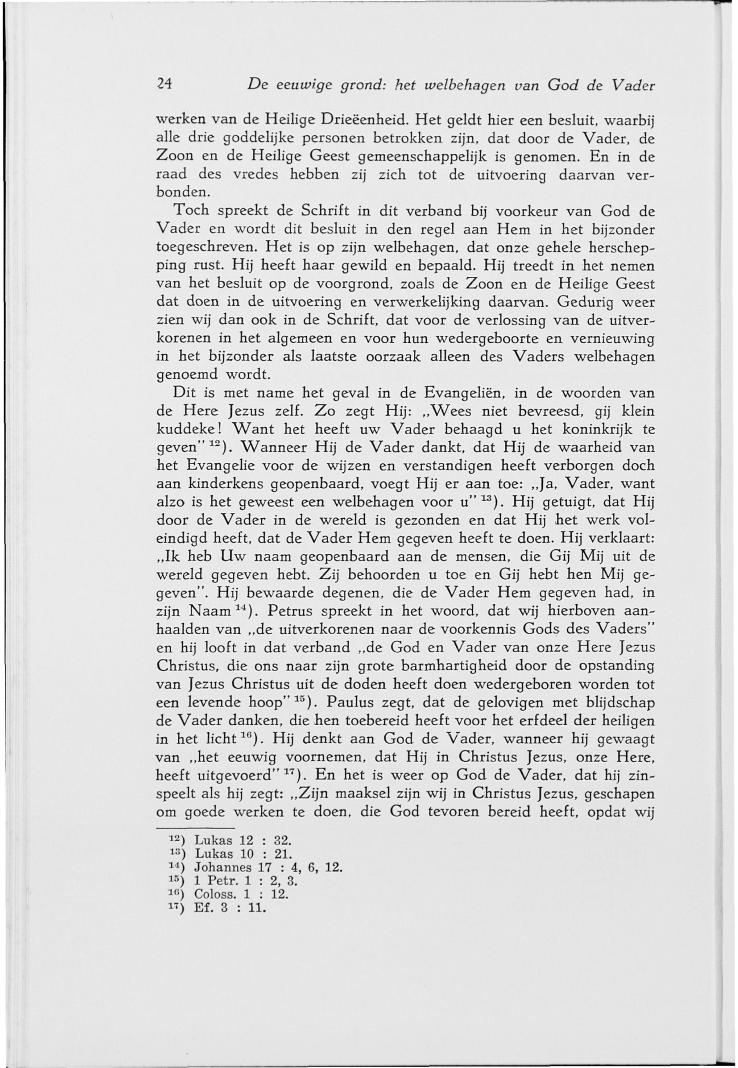 24 De eeuwige grond: het welbehagen van God de Vader

werken van de Heilige Drieëenheid. Het geldt hier een besluit, waarbij alle drie goddelijke personen betrokken zijn, dat door de Vader, de Zoon en de Heilige Geest gemeenschappelijk is genomen. En in de raad des vredes hebben zij zich tot de uitvoering daarvan verbonden.

Toch spreekt de Schrift in dit verband bij voorkeur van God de Vader en wordt dit besluit in den regel aan Hem in het bijzonder toegeschreven. Het is op zijn welbehagen, dat onze gehele herschepping rust. Hij heeft haar gewild en bepaald. Hij treedt in het nemen van het besluit op de voorgrond, zoals de Zoon en de Heilige Geest dat doen in de uitvoering en verwerkelijking daarvan. Gedurig weer zien wij dan ook in de Schrift, dat voor de verlossing van de uitverkorenen in het algemeen en voor hun wedergeboorte en vernieuwing in het bijzonder als laatste oorzaak alleen des Vaders welbehagen genoemd wordt.

Dit is met name het geval in de Evangeliën, in de woorden van de Here Jezus zelf. Zo zegt Hij: „Wees niet bevreesd, gij klein kuddeke! Want het heeft uw Vader behaagd u het koninkrijk te geven" $^{12}$). Wanneer Hij de Vader dankt, dat Hij de waarheid van het Evangelie voor de wijzen en verstandigen heeft verborgen doch aan kinderkens geopenbaard, voegt Hij er aan toe: „Ja, Vader, want alzo is het geweest een welbehagen voor u" $^{13}$). Hij getuigt, dat Hij door de Vader in de wereld is gezonden en dat Hij het werk voleindigd heeft, dat de Vader Hem gegeven heeft te doen. Hij verklaart: „Ik heb Uw naam geopenbaard aan de mensen, die Gij Mij uit de wereld gegeven hebt. Zij behoorden u toe en Gij hebt hen Mij gegeven". Hij bewaarde degenen, die de Vader Hem gegeven had, in zijn Naam $^{14}$). Petrus spreekt in het woord, dat wij hierboven aanhaalden van „de uitverkorenen naar de voorkennis Gods des Vaders" en hij looft in dat verband „de God en Vader van onze Here Jezus Christus, die ons naar zijn grote barmhartigheid door de opstanding van Jezus Christus uit de doden heeft doen wedergeboren worden tot een levende hoop" $^{15}$). Paulus zegt, dat de gelovigen met blijdschap de Vader danken, die hen toebereid heeft voor het erfdeel der heiligen in het licht $^{16}$). Hij denkt aan God de Vader, wanneer hij gewaagt van „het eeuwig voornemen, dat Hij in Christus Jezus, onze Here, heeft uitgevoerd" $^{17}$). En het is weer op God de Vader, dat hij zinspeelt als hij zegt: „Zijn maaksel zijn wij in Christus Jezus, geschapen om goede werken te doen, die God tevoren bereid heeft, opdat wij

$^{12}$) Lukas 12 : 32.
$^{13}$) Lukas 10 : 21.
$^{14}$) Johannes 17 : 4, 6, 12.
$^{15}$) 1 Petr. 1 : 2, 3.
$^{16}$) Coloss. 1 : 12.
$^{17}$) Ef. 3 : 11.